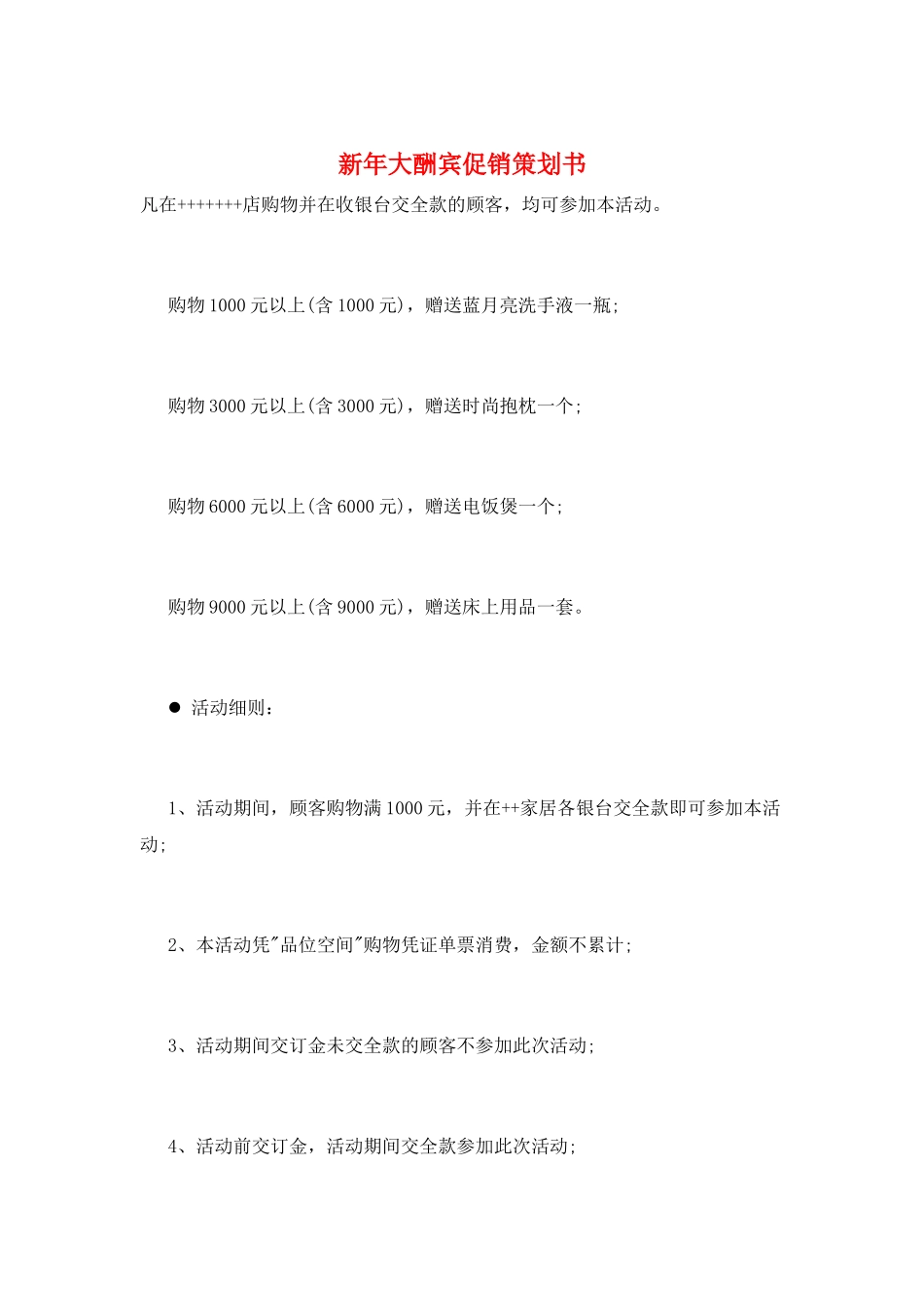 新年大酬宾促销策划书

凡在+++++++店购物并在收银台交全款的顾客，均可参加本活动。

购物1000元以上(含1000元)，赠送蓝月亮洗手液一瓶;

购物3000元以上(含3000元)，赠送时尚抱枕一个;

购物6000元以上(含6000元)，赠送电饭煲一个;

购物9000元以上(含9000元)，赠送床上用品一套。

● 活动细则:

1、活动期间，顾客购物满1000元，并在++家居各银台交全款即可参加本活动;

2、本活动凭"品位空间"购物凭证单票消费，金额不累计;

3、活动期间交订金未交全款的顾客不参加此次活动;

4、活动前交订金，活动期间交全款参加此次活动;